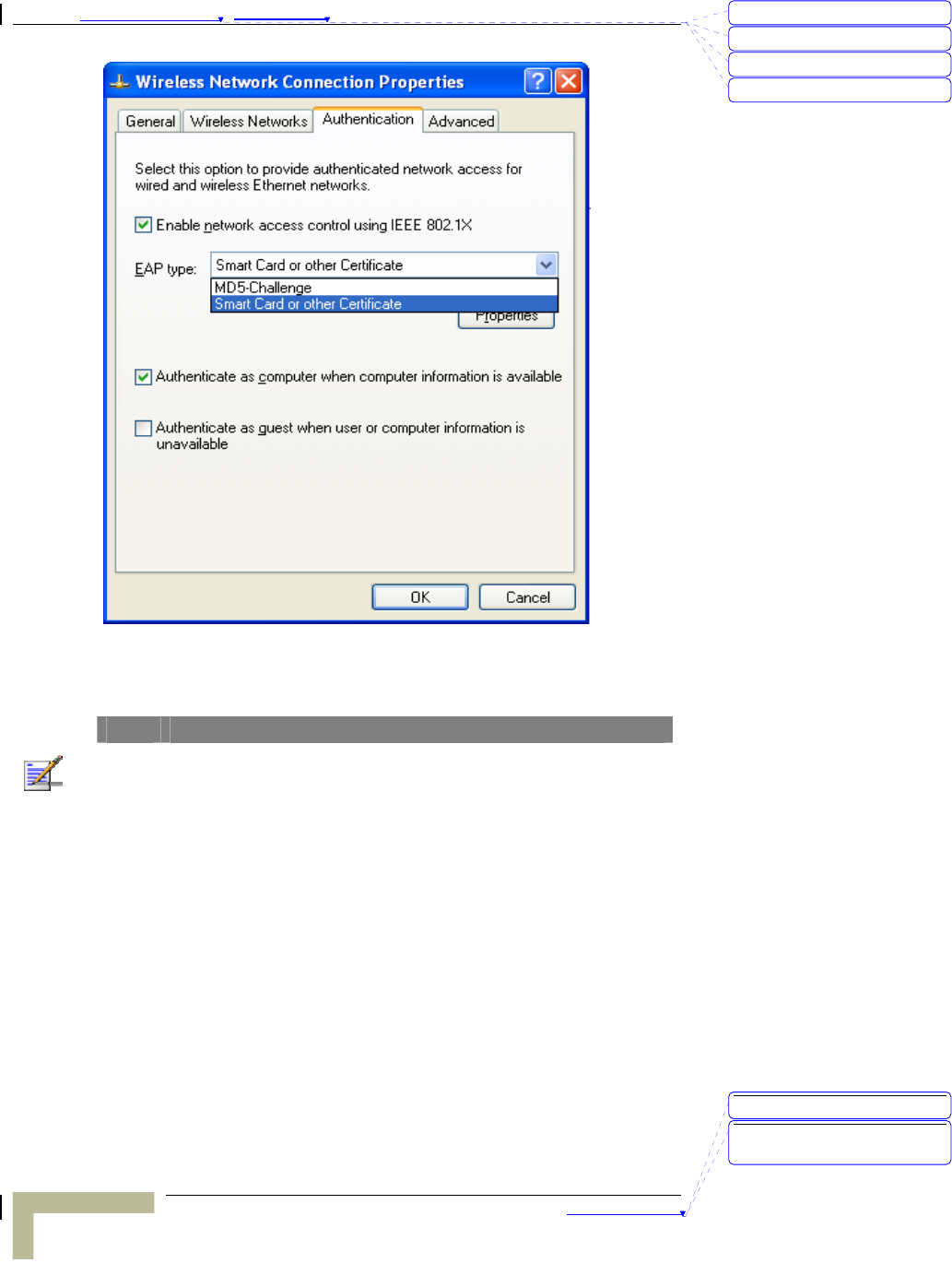 Wireless Network Connection Properties

General Wireless Networks Authentication Advanced

Select this option to provide authenticated network access for wired and wireless Ethernet networks.

☑ Enable network access control using IEEE 802.1X

EAP type: Smart Card or other Certificate

MD5-Challenge
Smart Card or other Certificate

Properties

☑ Authenticate as computer when computer information is available

☐ Authenticate as guest when user or computer information is unavailable

OK Cancel